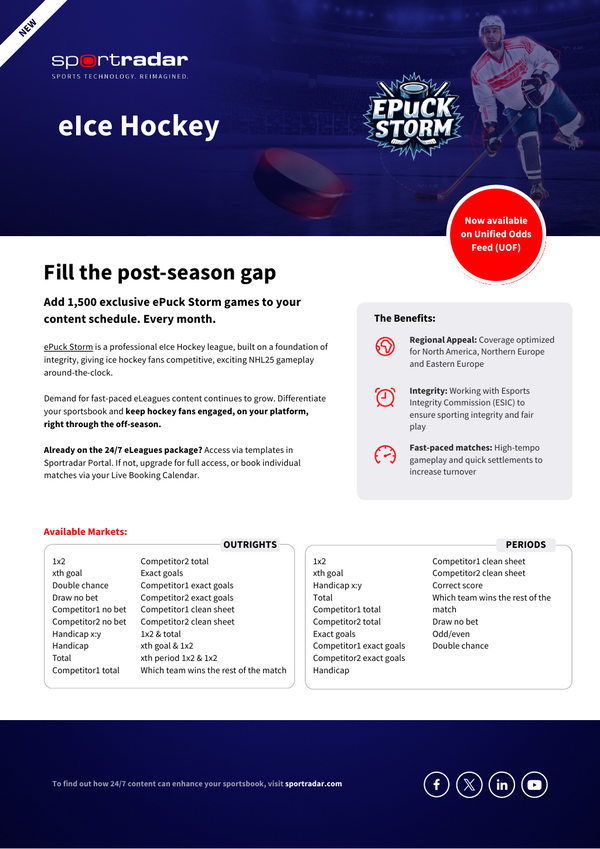 NEW

sportradar
SPORTS TECHNOLOGY. REIMAGINED.

eIce Hockey

EPUCK STORM

Now available on Unified Odds Feed (UOF)

Fill the post-season gap

Add 1,500 exclusive ePuck Storm games to your content schedule. Every month.

ePuck Storm is a professional eIce Hockey league, built on a foundation of integrity, giving ice hockey fans competitive, exciting NHL25 gameplay around-the-clock.

Demand for fast-paced eLeagues content continues to grow. Differentiate your sportsbook and keep hockey fans engaged, on your platform, right through the off-season.

Already on the 24/7 eLeagues package? Access via templates in Sportradar Portal. If not, upgrade for full access, or book individual matches via your Live Booking Calendar.

The Benefits:

Regional Appeal: Coverage optimized for North America, Northern Europe and Eastern Europe

Integrity: Working with Esports Integrity Commission (ESIC) to ensure sporting integrity and fair play

Fast-paced matches: High-tempo gameplay and quick settlements to increase turnover

Available Markets:

OUTRIGHTS

1x2
xth goal
Double chance
Draw no bet
Competitor1 no bet
Competitor2 no bet
Handicap x:y
Handicap
Total
Competitor1 total

Competitor2 total
Exact goals
Competitor1 exact goals
Competitor2 exact goals
Competitor1 clean sheet
Competitor2 clean sheet
1x2 & total
xth goal & 1x2
xth period 1x2 & 1x2
Which team wins the rest of the match

PERIODS

1x2
xth goal
Handicap x:y
Total
Competitor1 total
Competitor2 total
Exact goals
Competitor1 exact goals
Competitor2 exact goals
Handicap

Competitor1 clean sheet
Competitor2 clean sheet
Correct score
Which team wins the rest of the match
Draw no bet
Odd/even
Double chance

To find out how 24/7 content can enhance your sportsbook, visit sportradar.com